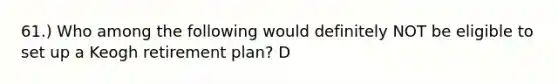 61.) Who among the following would definitely NOT be eligible to set up a Keogh retirement plan? D